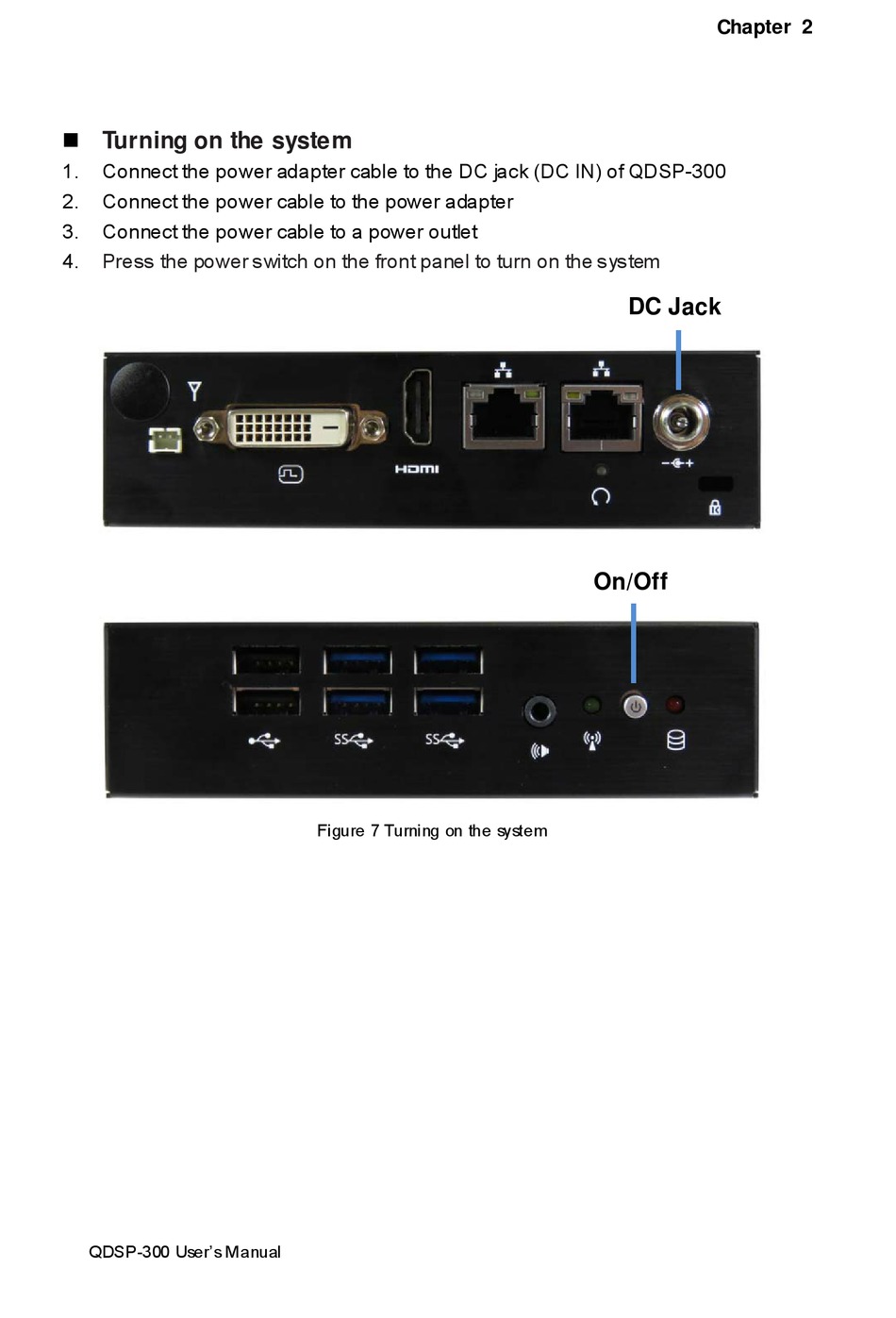 Chapter 2

■ Turning on the system

1. Connect the power adapter cable to the DC jack (DC IN) of QDSP-300
2. Connect the power cable to the power adapter
3. Connect the power cable to a power outlet
4. Press the power switch on the front panel to turn on the system

DC Jack

HDMI

On/Off

SS

SS

Figure 7 Turning on the system

QDSP-300 User's Manual